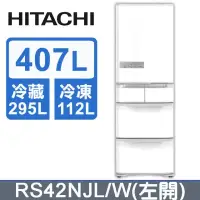 HITACHI

407L

冷藏
295L

冷凍
112L

RS42NJL/W(左開)